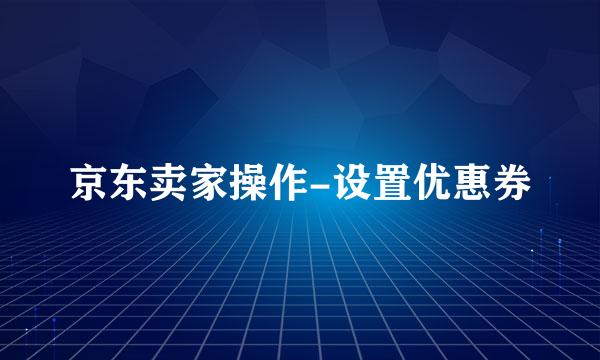 京东卖家操作-设置优惠券